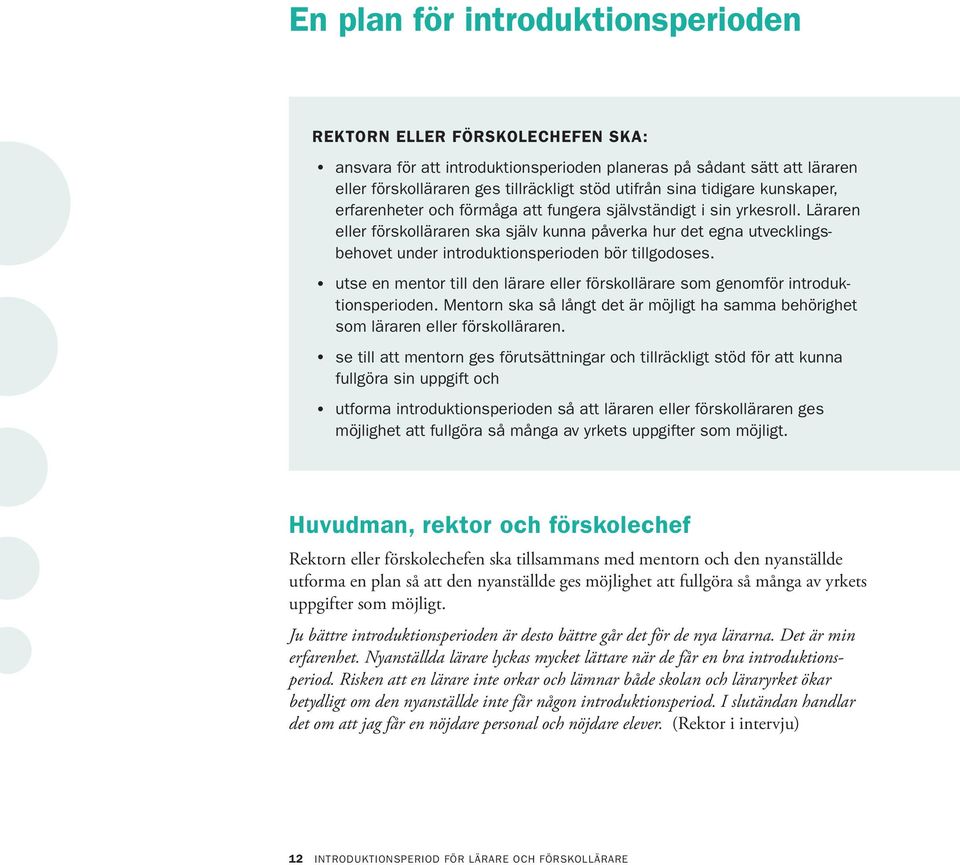 En plan för introduktionsperioden

REKTORN ELLER FÖRSKOLECHEFEN SKA:

• ansvara för att introduktionsperioden planeras på sådant sätt att läraren eller förskolläraren ges tillräckligt stöd utifrån sina tidigare kunskaper, erfarenheter och förmåga att fungera självständigt i sin yrkesroll. Läraren eller förskolläraren ska själv kunna påverka hur det egna utvecklingsbehovet under introduktionsperioden bör tillgodoses.

• utse en mentor till den lärare eller förskollärare som genomför introduktionsperioden. Mentorn ska så långt det är möjligt ha samma behörighet som läraren eller förskolläraren.

• se till att mentorn ges förutsättningar och tillräckligt stöd för att kunna fullgöra sin uppgift och

• utforma introduktionsperioden så att läraren eller förskolläraren ges möjlighet att fullgöra så många av yrkets uppgifter som möjligt.

Huvudman, rektor och förskolechef

Rektorn eller förskolechefen ska tillsammans med mentorn och den nyanställde utforma en plan så att den nyanställde ges möjlighet att fullgöra så många av yrkets uppgifter som möjligt.

Ju bättre introduktionsperioden är desto bättre går det för de nya lärarna. Det är min erfarenhet. Nyanställda lärare lyckas mycket lättare när de får en bra introduktionsperiod. Risken att en lärare inte orkar och lämnar både skolan och läraryrket ökar betydligt om den nyanställde inte får någon introduktionsperiod. I slutändan handlar det om att jag får en nöjdare personal och nöjdare elever. (Rektor i intervju)

12 INTRODUKTIONSPERIOD FÖR LÄRARE OCH FÖRSKOLLÄRARE